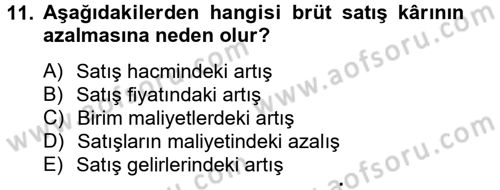 11. Aşağıdakilerden hangisi brüt satış kârının azalmasına neden olur?

A) Satış hacmindeki artış
B) Satış fiyatındaki artış
C) Birim maliyetlerdeki artış
D) Satışların maliyetindeki azalış
E) Satış gelirlerindeki artış

www.aofsoru.com